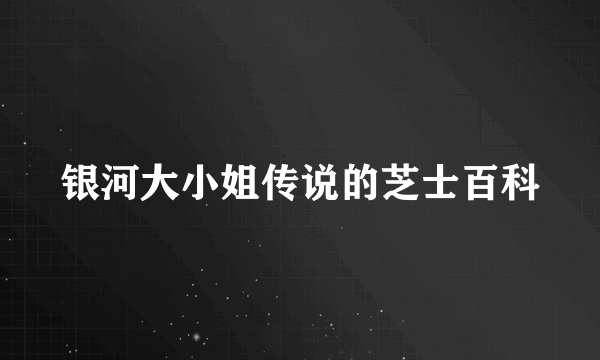 银河大小姐传说的芝士百科